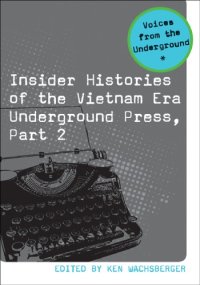 Voices from the Underground
*

Insider Histories of the Vietnam Era Underground Press, Part 2

EDITED BY KEN WACHSBERGER